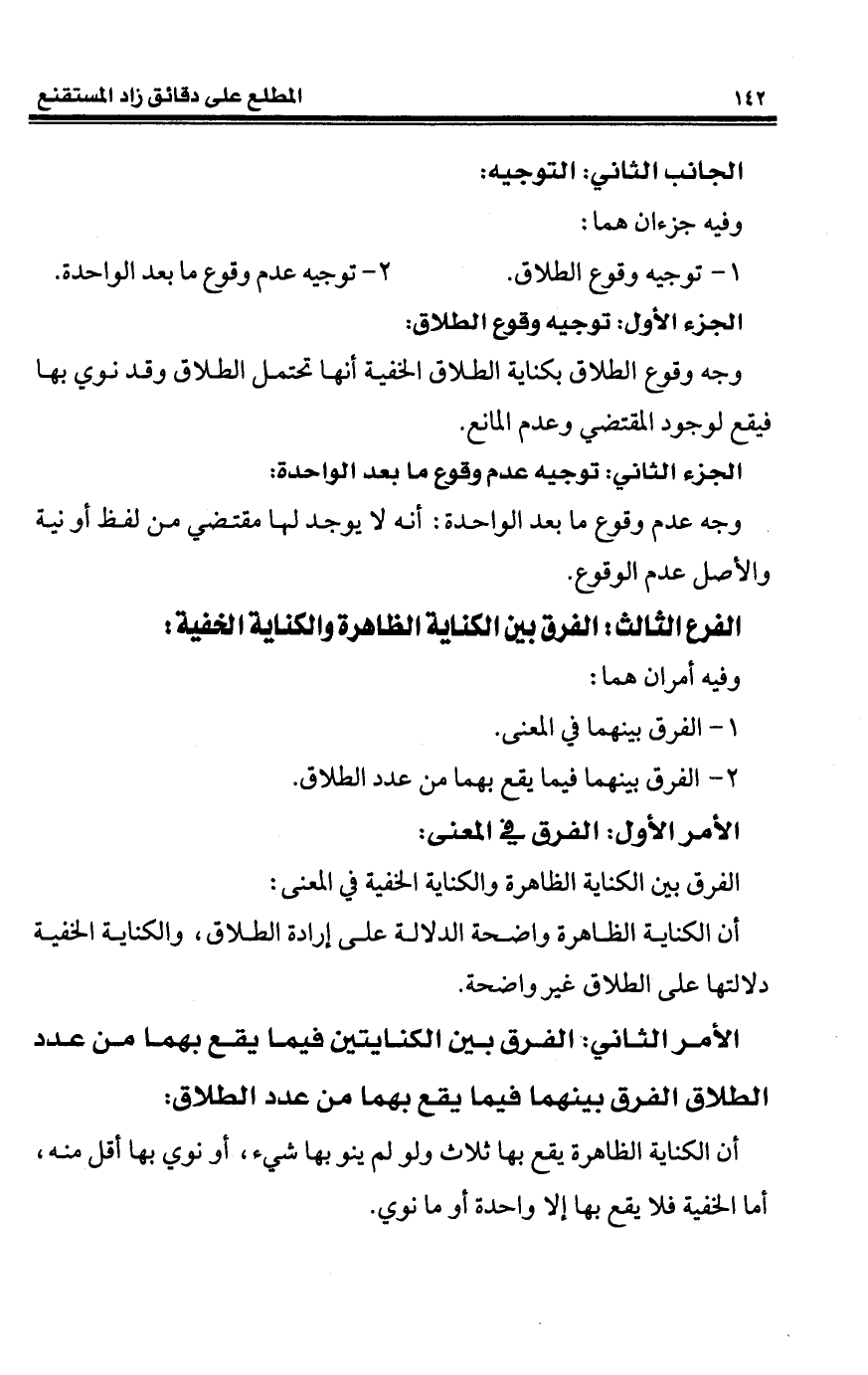 ١٤٢ المطلع على دقائق زاد المستقنع

الجانب الثاني: التوجيه:

وفيه جزءان هما:

١- توجيه وقوع الطلاق. ٢- توجيه عدم وقوع ما بعد الواحدة.

الجزء الأول: توجيه وقوع الطلاق:

وجه وقوع الطلاق بكناية الطلاق الخفية أنها تحتمل الطلاق وقد نوي بها فيقع لوجود المقتضي وعدم المانع.

الجزء الثاني: توجيه عدم وقوع ما بعد الواحدة:

وجه عدم وقوع ما بعد الواحدة: أنه لا يوجد لها مقتضي من لفظ أو نية والأصل عدم الوقوع.

الفرع الثالث: الفرق بين الكناية الظاهرة والكناية الخفية:

وفيه أمران هما:

١- الفرق بينهما في المعنى.

٢- الفرق بينهما فيما يقع بهما من عدد الطلاق.

الأمر الأول: الفرق في المعنى:

الفرق بين الكناية الظاهرة والكناية الخفية في المعنى:

أن الكناية الظاهرة واضحة الدلالة على إرادة الطلاق، والكناية الخفية دلالتها على الطلاق غير واضحة.

الأمر الثاني: الفرق بين الكنايتين فيما يقع بهما من عدد الطلاق الفرق بينهما فيما يقع بهما من عدد الطلاق:

أن الكناية الظاهرة يقع بها ثلاث ولو لم ينو بها شيء، أو نوي بها أقل منه، أما الخفية فلا يقع بها إلا واحدة أو ما نوي.